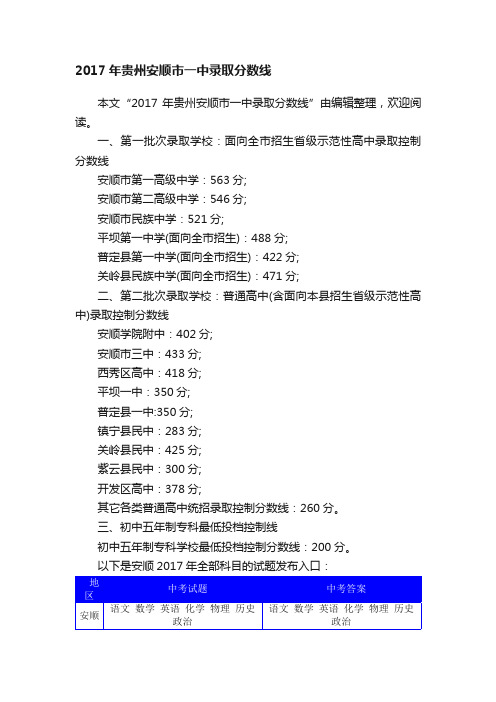 2017 年贵州安顺市一中录取分数线

本文“2017 年贵州安顺市一中录取分数线”由编辑整理，欢迎阅读。

一、第一批次录取学校：面向全市招生省级示范性高中录取控制分数线

安顺市第一高级中学：563 分;

安顺市第二高级中学：546 分;

安顺市民族中学：521 分;

平坝第一中学(面向全市招生)：488 分;

普定县第一中学(面向全市招生)：422 分;

关岭县民族中学(面向全市招生)：471 分;

二、第二批次录取学校：普通高中(含面向本县招生省级示范性高中)录取控制分数线

安顺学院附中：402 分;

安顺市三中：433 分;

西秀区高中：418 分;

平坝一中：350 分;

普定县一中:350 分;

镇宁县民中：283 分;

关岭县民中：425 分;

紫云县民中：300 分;

开发区高中：378 分;

其它各类普通高中统招录取控制分数线：260 分。

三、初中五年制专科最低投档控制线

初中五年制专科学校最低投档控制分数线：200 分。

以下是安顺 2017 年全部科目的试题发布入口：

| 地区 | 中考试题 | 中考答案 |
|---|---|---|
| 安顺 | 语文 数学 英语 化学 物理 历史 政治 | 语文 数学 英语 化学 物理 历史 政治 |